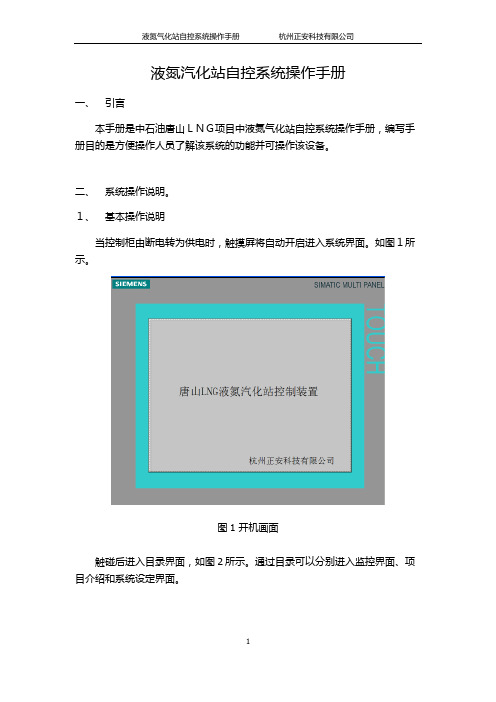 液氮气化站自控系统操作手册　　杭州正安科技有限公司

液氮汽化站自控系统操作手册

一、　引言

本手册是中石油唐山ＬＮＧ项目中液氮气化站自控系统操作手册，编写手册目的是方便操作人员了解该系统的功能并可操作该设备。

二、　系统操作说明。

１、　基本操作说明

当控制柜由断电转为供电时，触摸屏将自动开启进入系统界面。如图１所示。

SIEMENS

SIMATIC MULTI PANEL

TOUCH

唐山LNG液氮汽化站控制装置

杭州正安科技有限公司

图 1 开机画面

触碰后进入目录界面，如图 2 所示。通过目录可以分别进入监控界面、项目介绍和系统设定界面。

1